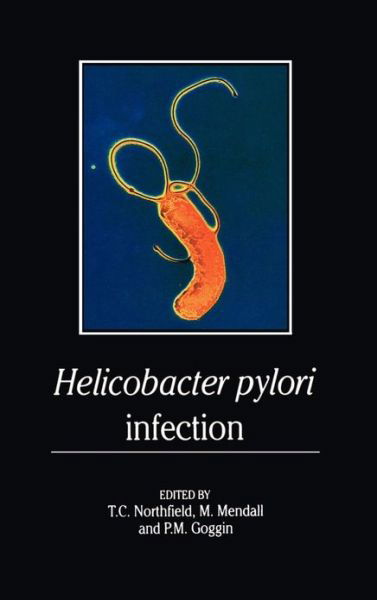 Helicobacter pylori infection

EDITED BY
T.C. Northfield, M. Mendall and P.M. Goggin